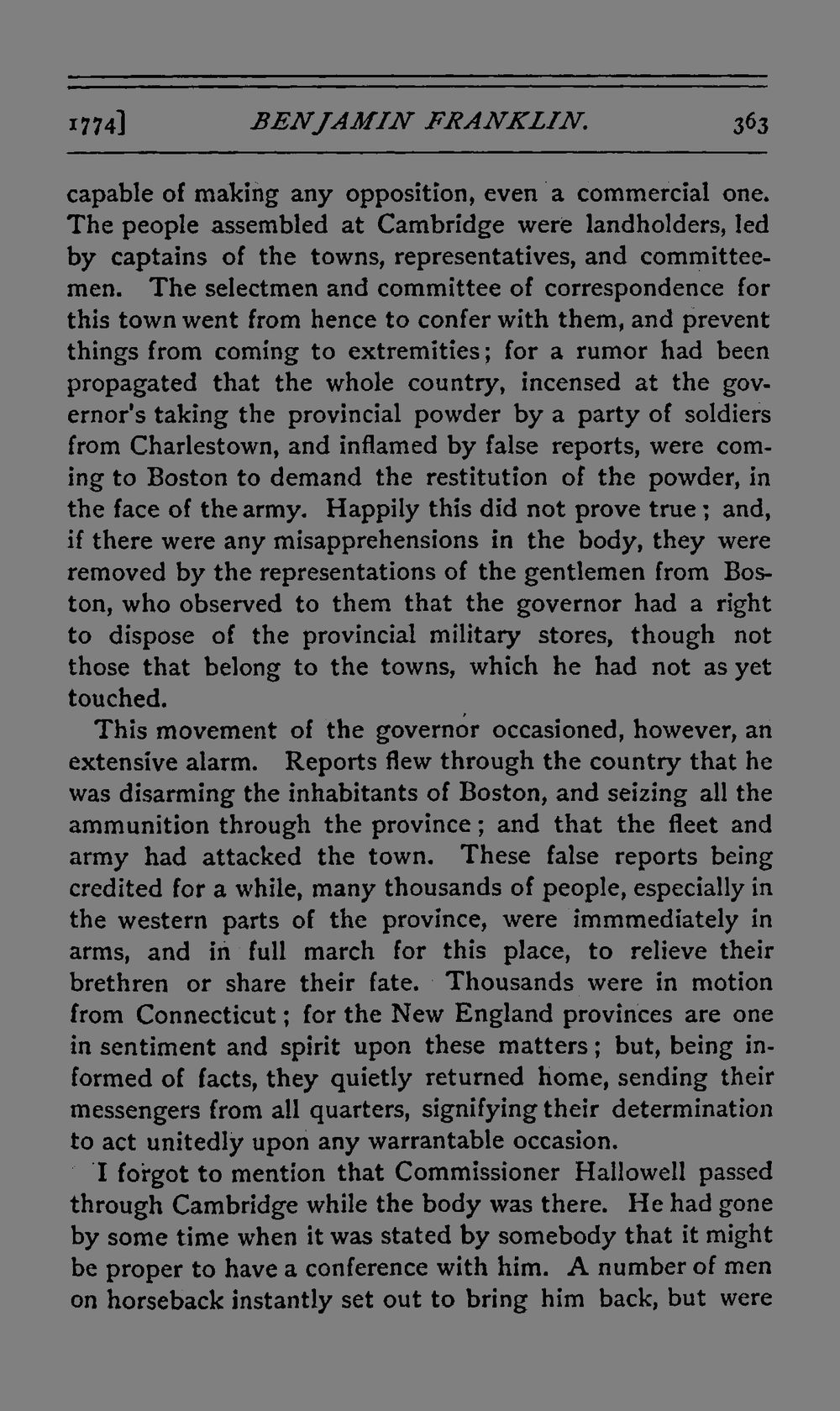 1774]    BENJAMIN FRANKLIN.    363

capable of making any opposition, even a commercial one. The people assembled at Cambridge were landholders, led by captains of the towns, representatives, and committeemen. The selectmen and committee of correspondence for this town went from hence to confer with them, and prevent things from coming to extremities; for a rumor had been propagated that the whole country, incensed at the governor's taking the provincial powder by a party of soldiers from Charlestown, and inflamed by false reports, were coming to Boston to demand the restitution of the powder, in the face of the army. Happily this did not prove true; and, if there were any misapprehensions in the body, they were removed by the representations of the gentlemen from Boston, who observed to them that the governor had a right to dispose of the provincial military stores, though not those that belong to the towns, which he had not as yet touched.

This movement of the governor occasioned, however, an extensive alarm. Reports flew through the country that he was disarming the inhabitants of Boston, and seizing all the ammunition through the province; and that the fleet and army had attacked the town. These false reports being credited for a while, many thousands of people, especially in the western parts of the province, were immmediately in arms, and in full march for this place, to relieve their brethren or share their fate. Thousands were in motion from Connecticut; for the New England provinces are one in sentiment and spirit upon these matters; but, being informed of facts, they quietly returned home, sending their messengers from all quarters, signifying their determination to act unitedly upon any warrantable occasion.

I forgot to mention that Commissioner Hallowell passed through Cambridge while the body was there. He had gone by some time when it was stated by somebody that it might be proper to have a conference with him. A number of men on horseback instantly set out to bring him back, but were